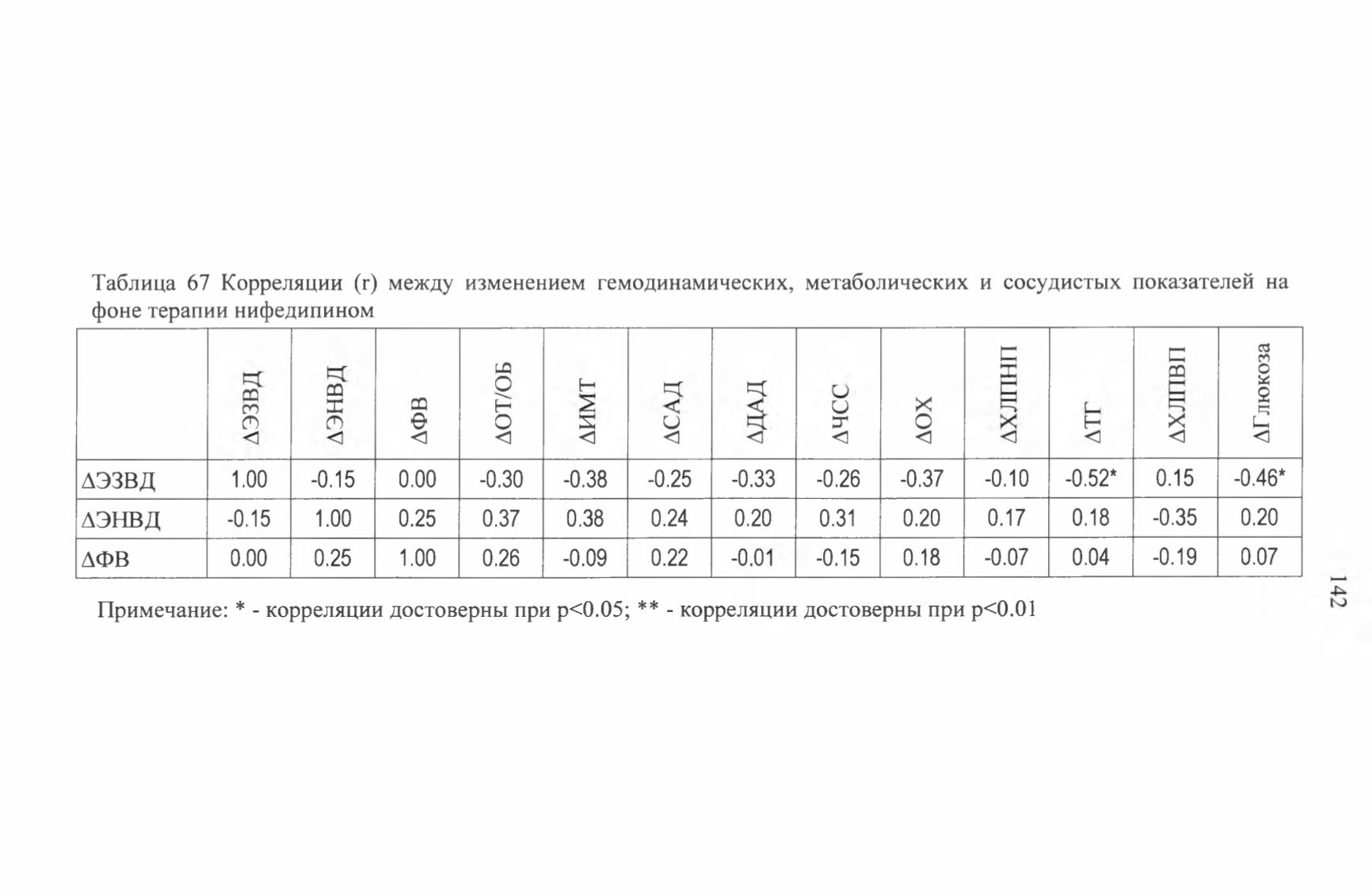 Таблица 67 Корреляции (r) между изменением гемодинамических, метаболических и сосудистых показателей на фоне терапии нифедипином

| | ΔЭЗВД | ΔЭНВД | ΔФВ | ΔОТ/ОБ | ΔИМТ | ΔСАД | ΔДАД | ΔЧСС | ΔОХ | ΔХЛПНП | ΔТГ | ΔХЛПВП | ΔГлюкоза |
|---|---|---|---|---|---|---|---|---|---|---|---|---|---|
| ΔЭЗВД | 1.00 | -0.15 | 0.00 | -0.30 | -0.38 | -0.25 | -0.33 | -0.26 | -0.37 | -0.10 | -0.52* | 0.15 | -0.46* |
| ΔЭНВД | -0.15 | 1.00 | 0.25 | 0.37 | 0.38 | 0.24 | 0.20 | 0.31 | 0.20 | 0.17 | 0.18 | -0.35 | 0.20 |
| ΔФВ | 0.00 | 0.25 | 1.00 | 0.26 | -0.09 | 0.22 | -0.01 | -0.15 | 0.18 | -0.07 | 0.04 | -0.19 | 0.07 |

Примечание: * - корреляции достоверны при p<0.05; ** - корреляции достоверны при p<0.01

142